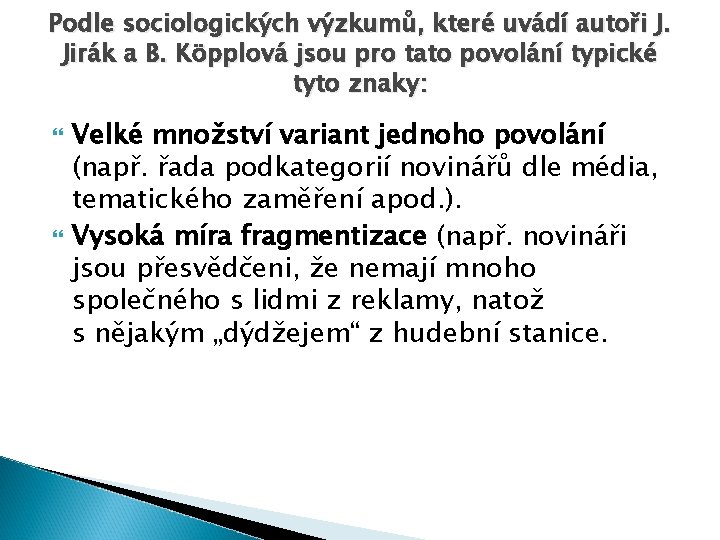 Podle sociologických výzkumů, které uvádí autoři J. Jirák a B. Köpplová jsou pro tato povolání typické tyto znaky:

Velké množství variant jednoho povolání (např. řada podkategorií novinářů dle média, tematického zaměření apod.).

Vysoká míra fragmentizace (např. novináři jsou přesvědčeni, že nemají mnoho společného s lidmi z reklamy, natož s nějakým „dýdžejem“ z hudební stanice.